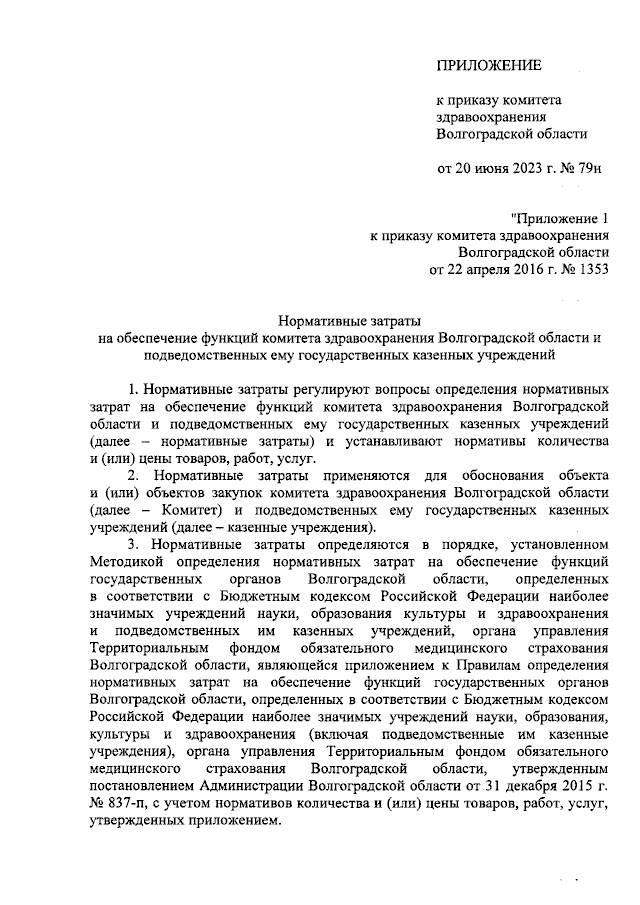 ПРИЛОЖЕНИЕ

к приказу комитета здравоохранения Волгоградской области

от 20 июня 2023 г. № 79н

"Приложение 1
к приказу комитета здравоохранения
Волгоградской области
от 22 апреля 2016 г. № 1353

Нормативные затраты
на обеспечение функций комитета здравоохранения Волгоградской области и подведомственных ему государственных казенных учреждений

1. Нормативные затраты регулируют вопросы определения нормативных затрат на обеспечение функций комитета здравоохранения Волгоградской области и подведомственных ему государственных казенных учреждений (далее – нормативные затраты) и устанавливают нормативы количества и (или) цены товаров, работ, услуг.

2. Нормативные затраты применяются для обоснования объекта и (или) объектов закупок комитета здравоохранения Волгоградской области (далее – Комитет) и подведомственных ему государственных казенных учреждений (далее – казенные учреждения).

3. Нормативные затраты определяются в порядке, установленном Методикой определения нормативных затрат на обеспечение функций государственных органов Волгоградской области, определенных в соответствии с Бюджетным кодексом Российской Федерации наиболее значимых учреждений науки, образования культуры и здравоохранения и подведомственных им казенных учреждений, органа управления Территориальным фондом обязательного медицинского страхования Волгоградской области, являющейся приложением к Правилам определения нормативных затрат на обеспечение функций государственных органов Волгоградской области, определенных в соответствии с Бюджетным кодексом Российской Федерации наиболее значимых учреждений науки, образования, культуры и здравоохранения (включая подведомственные им казенные учреждения), органа управления Территориальным фондом обязательного медицинского страхования Волгоградской области, утвержденным постановлением Администрации Волгоградской области от 31 декабря 2015 г. № 837-п, с учетом нормативов количества и (или) цены товаров, работ, услуг, утвержденных приложением.